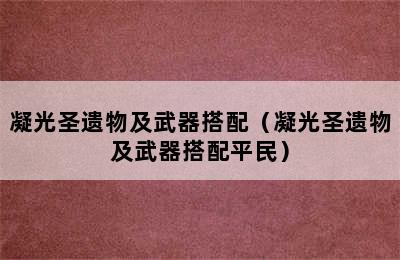 凝光圣遗物及武器搭配（凝光圣遗物及武器搭配平民）